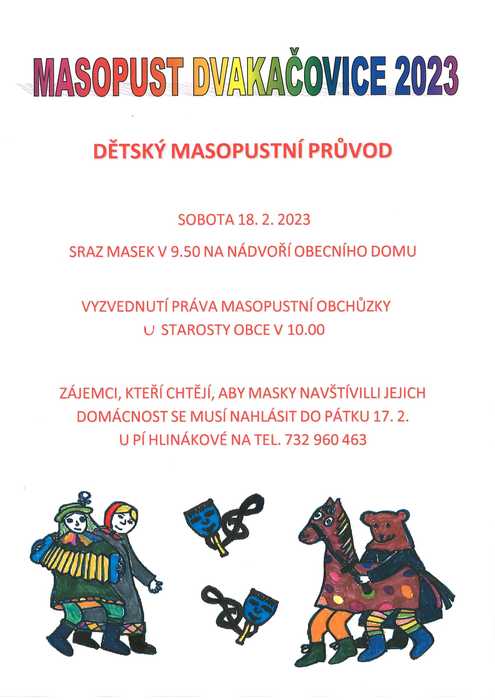 MASOPUST DVAKAČOVICE 2023

DĚTSKÝ MASOPUSTNÍ PRŮVOD

SOBOTA 18. 2. 2023

SRAZ MASEK V 9.50 NA NÁDVOŘÍ OBECNÍHO DOMU

VYZVEDNUTÍ PRÁVA MASOPUSTNÍ OBCHŮZKY U STAROSTY OBCE V 10.00

ZÁJEMCI, KTEŘÍ CHTĚJÍ, ABY MASKY NAVŠTÍVILLI JEJICH DOMÁCNOST SE MUSÍ NAHLÁSIT DO PÁTKU 17. 2. U PÍ HLINÁKOVÉ NA TEL. 732 960 463